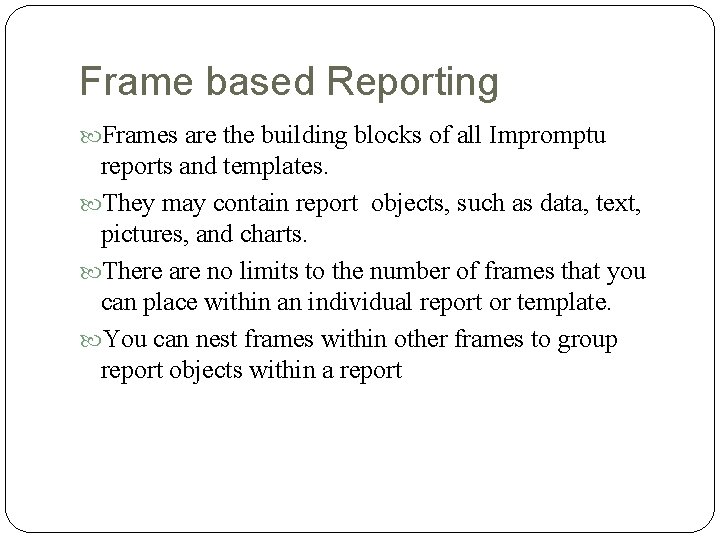 Frame based Reporting

Frames are the building blocks of all Impromptu reports and templates.

They may contain report  objects, such as data, text, pictures, and charts.

There are no limits to the number of frames that you can place within an individual report or template.

You can nest frames within other frames to group report objects within a report